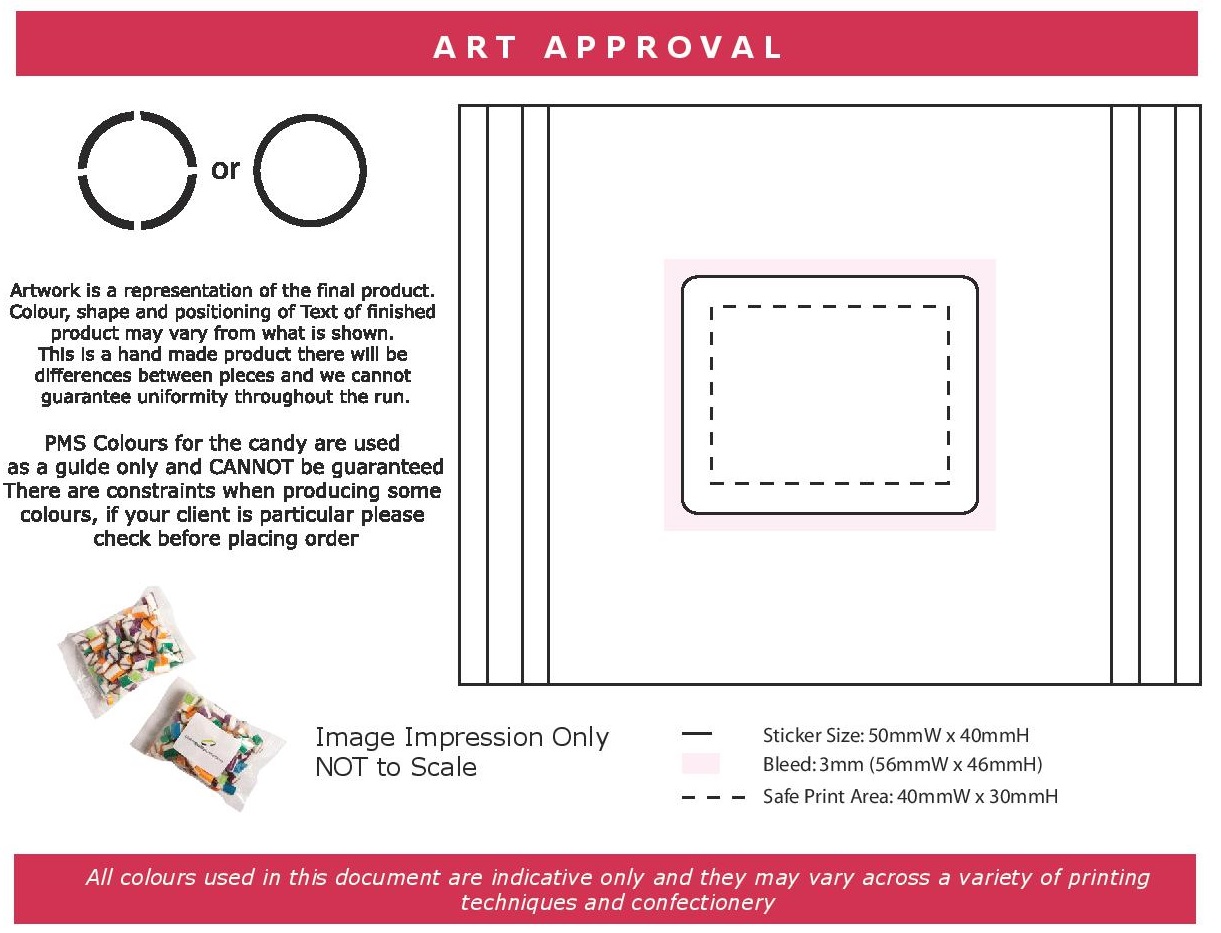 ART APPROVAL

or

Artwork is a representation of the final product. Colour, shape and positioning of Text of finished product may vary from what is shown. This is a hand made product there will be differences between pieces and we cannot guarantee uniformity throughout the run.

PMS Colours for the candy are used as a guide only and CANNOT be guaranteed There are constraints when producing some colours, if your client is particular please check before placing order

Image Impression Only
NOT to Scale

Sticker Size: 50mmW x 40mmH
Bleed: 3mm (56mmW x 46mmH)
Safe Print Area: 40mmW x 30mmH

All colours used in this document are indicative only and they may vary across a variety of printing techniques and confectionery